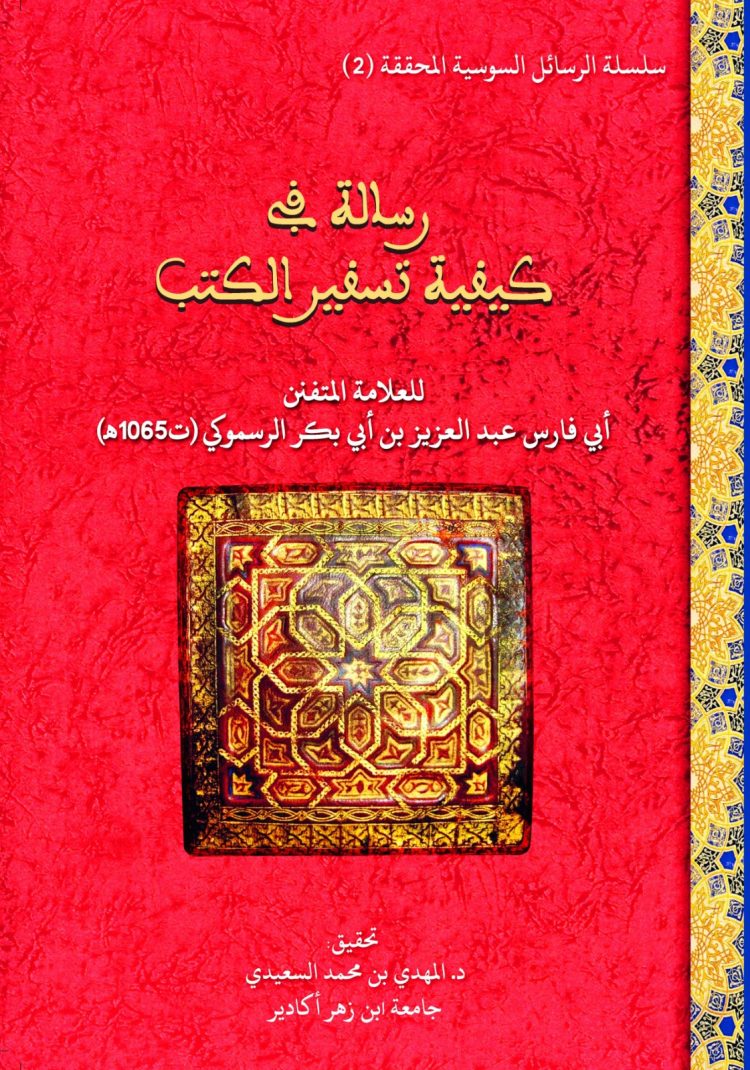 سلسلة الرسائل السوسية المحققة (2)

رسالة في
كيفية تسفير الكتب

للعلامة المتفنن
أبي فارس عبد العزيز بن أبي بكر الرسموكي (ت1065هـ)

تحقيق:
د. المهدي بن محمد السعيدي
جامعة ابن زهر أكادير